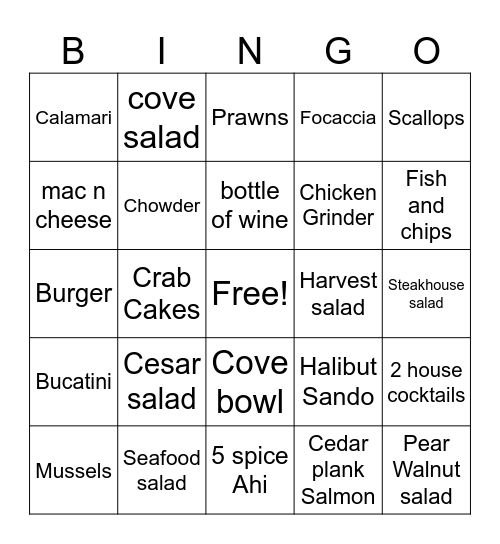 | B | I | N | G | O |
|---|---|---|---|---|
| Calamari | cove salad | Prawns | Focaccia | Scallops |
| mac n cheese | Chowder | bottle of wine | Chicken Grinder | Fish and chips |
| Burger | Crab Cakes | Free! | Harvest salad | Steakhouse salad |
| Bucatini | Cesar salad | Cove bowl | Halibut Sando | 2 house cocktails |
| Mussels | Seafood salad | 5 spice Ahi | Cedar plank Salmon | Pear Walnut salad |